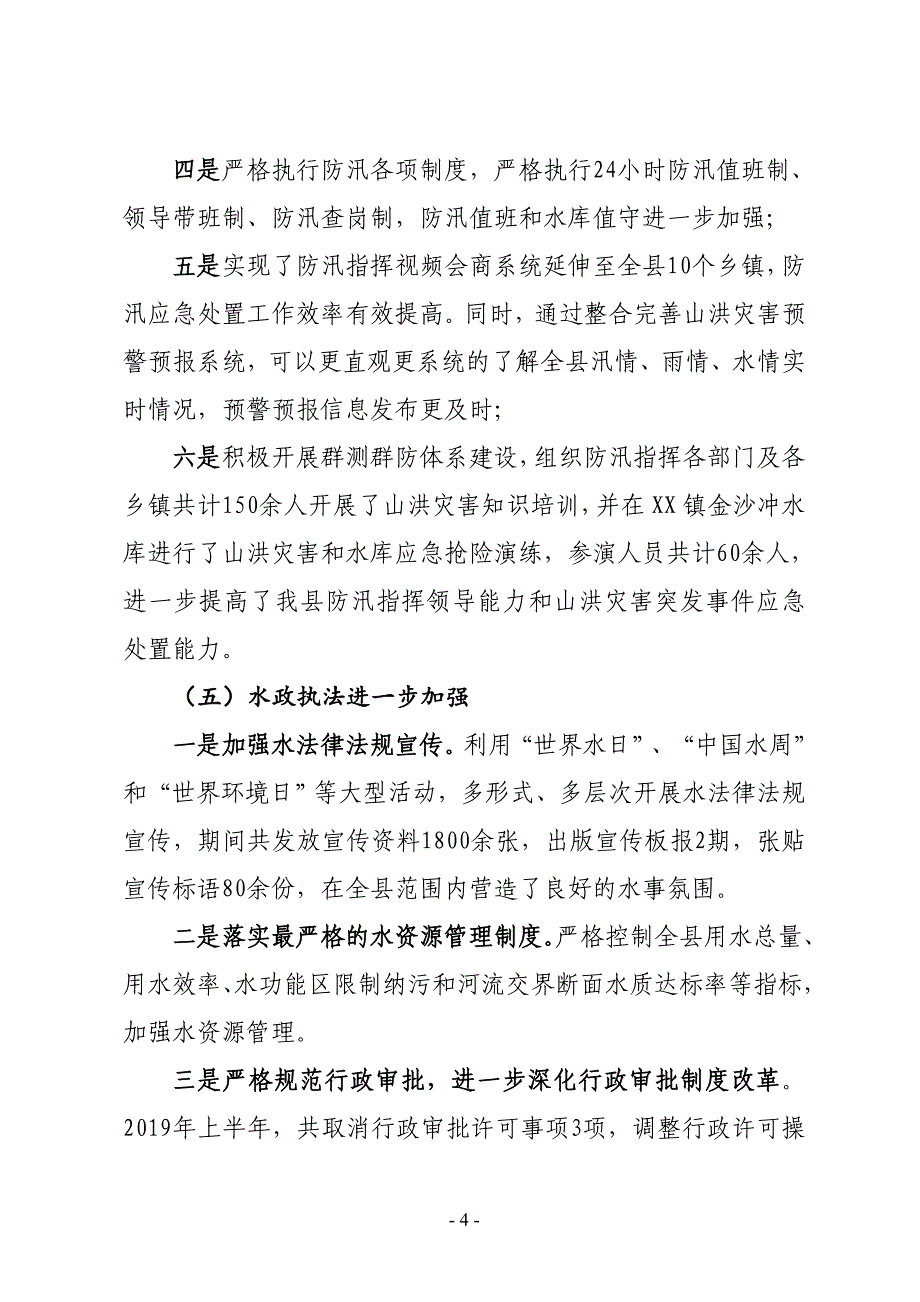 四是严格执行防汛各项制度，严格执行24小时防汛值班制、领导带班制、防汛查岗制，防汛值班和水库值守进一步加强；

五是实现了防汛指挥视频会商系统延伸至全县10个乡镇，防汛应急处置工作效率有效提高。同时，通过整合完善山洪灾害预警预报系统，可以更直观更系统的了解全县汛情、雨情、水情实时情况，预警预报信息发布更及时；

六是积极开展群测群防体系建设，组织防汛指挥各部门及各乡镇共计150余人开展了山洪灾害知识培训，并在XX镇金沙冲水库进行了山洪灾害和水库应急抢险演练，参演人员共计60余人，进一步提高了我县防汛指挥领导能力和山洪灾害突发事件应急处置能力。

（五）水政执法进一步加强

一是加强水法律法规宣传。利用“世界水日”、“中国水周”和“世界环境日”等大型活动，多形式、多层次开展水法律法规宣传，期间共发放宣传资料1800余张，出版宣传板报2期，张贴宣传标语80余份，在全县范围内营造了良好的水事氛围。

二是落实最严格的水资源管理制度。严格控制全县用水总量、用水效率、水功能区限制纳污和河流交界断面水质达标率等指标，加强水资源管理。

三是严格规范行政审批，进一步深化行政审批制度改革。2019年上半年，共取消行政审批许可事项3项，调整行政许可操

- 4 -